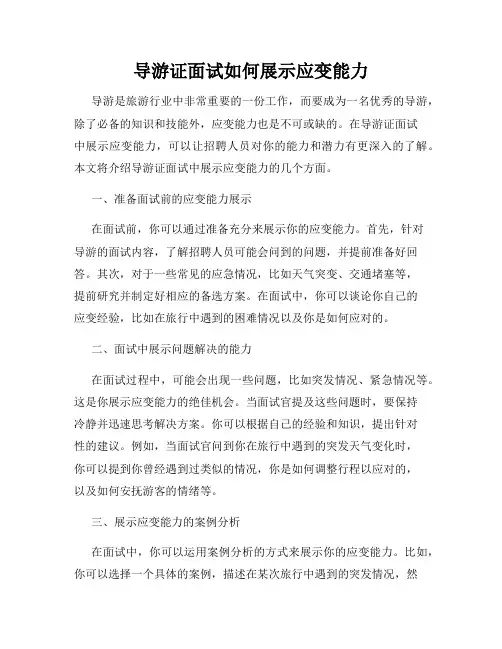 导游证面试如何展示应变能力

导游是旅游行业中非常重要的一份工作，而要成为一名优秀的导游，除了必备的知识和技能外，应变能力也是不可或缺的。在导游证面试中展示应变能力，可以让招聘人员对你的能力和潜力有更深入的了解。本文将介绍导游证面试中展示应变能力的几个方面。

一、准备面试前的应变能力展示

在面试前，你可以通过准备充分来展示你的应变能力。首先，针对导游的面试内容，了解招聘人员可能会问到的问题，并提前准备好回答。其次，对于一些常见的应急情况，比如天气突变、交通堵塞等，提前研究并制定好相应的备选方案。在面试中，你可以谈论你自己的应变经验，比如在旅行中遇到的困难情况以及你是如何应对的。

二、面试中展示问题解决的能力

在面试过程中，可能会出现一些问题，比如突发情况、紧急情况等。这是你展示应变能力的绝佳机会。当面试官提及这些问题时，要保持冷静并迅速思考解决方案。你可以根据自己的经验和知识，提出针对性的建议。例如，当面试官问到你在旅行中遇到的突发天气变化时，你可以提到你曾经遇到过类似的情况，你是如何调整行程以应对的，以及如何安抚游客的情绪等。

三、展示应变能力的案例分析

在面试中，你可以运用案例分析的方式来展示你的应变能力。比如，你可以选择一个具体的案例，描述在某次旅行中遇到的突发情况，然